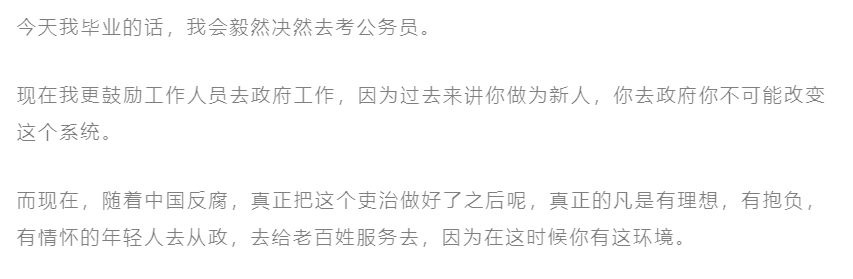 今天我毕业的话，我会毅然决然去考公务员。

现在我更鼓励工作人员去政府工作，因为过去来讲你做为新人，你去政府你不可能改变这个系统。

而现在，随着中国反腐，真正把这个吏治做好了之后呢，真正的凡是有理想，有抱负，有情怀的年轻人去从政，去给老百姓服务去，因为在这时候你有这环境。